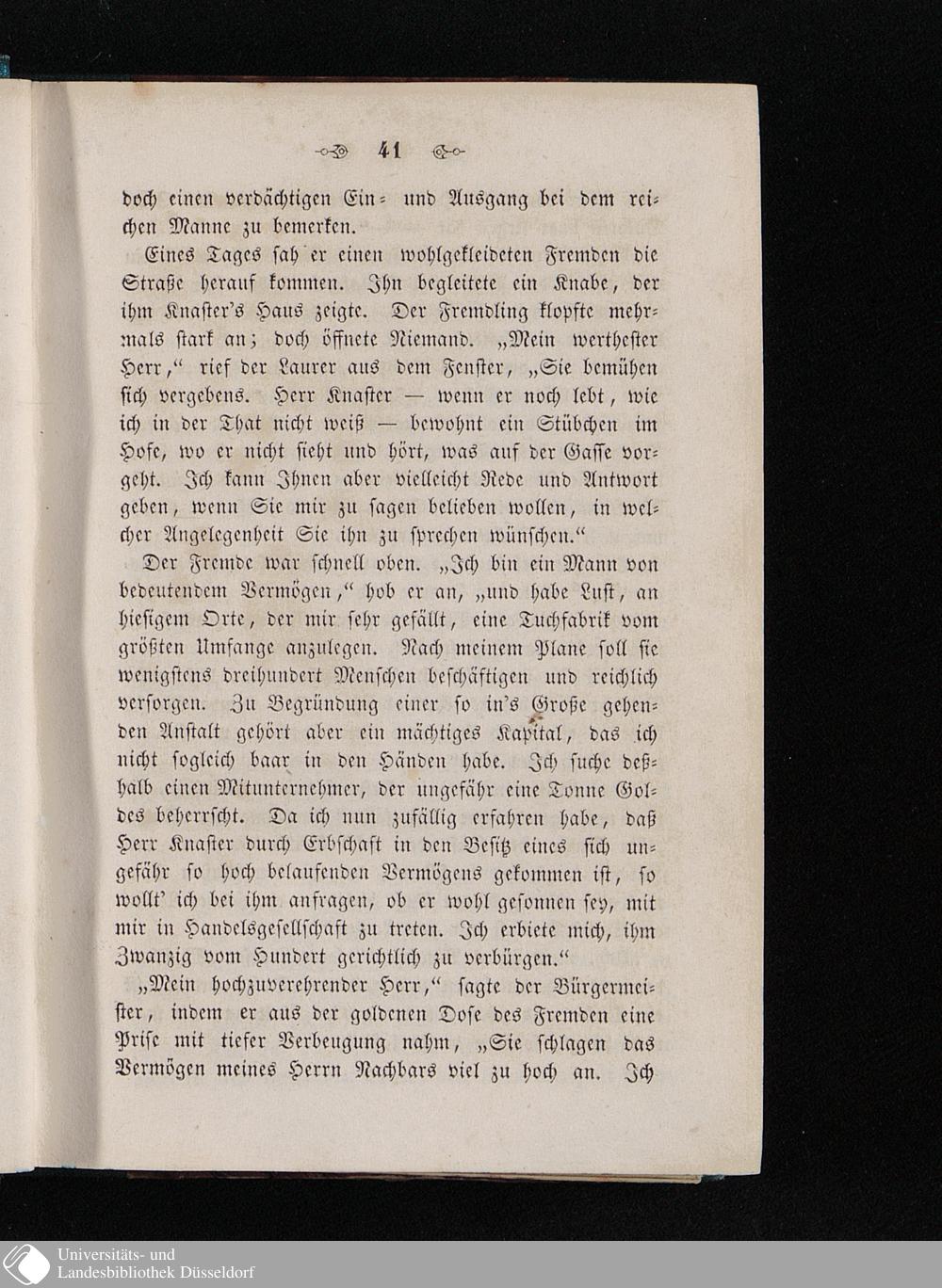 41

doch einen verdächtigen Ein- und Ausgang bei dem reichen Manne zu bemerken.

Eines Tages sah er einen wohlgekleideten Fremden die Straße herauf kommen. Ihn begleitete ein Knabe, der ihm Knaster's Haus zeigte. Der Fremdling klopfte mehrmals stark an; doch öffnete Niemand. „Mein werthester Herr," rief der Laurer aus dem Fenster, „Sie bemühen sich vergebens. Herr Knaster — wenn er noch lebt, wie ich in der That nicht weiß — bewohnt ein Stübchen im Hofe, wo er nicht sieht und hört, was auf der Gasse vorgeht. Ich kann Ihnen aber vielleicht Rede und Antwort geben, wenn Sie mir zu sagen belieben wollen, in welcher Angelegenheit Sie ihn zu sprechen wünschen."

Der Fremde war schnell oben. „Ich bin ein Mann von bedeutendem Vermögen," hob er an, „und habe Lust, an hiesigem Orte, der mir sehr gefällt, eine Tuchfabrik vom größten Umfange anzulegen. Nach meinem Plane soll sie wenigstens dreihundert Menschen beschäftigen und reichlich versorgen. Zu Begründung einer so in's Große gehenden Anstalt gehört aber ein mächtiges Kapital, das ich nicht sogleich baar in den Händen habe. Ich suche deßhalb einen Mitunternehmer, der ungefähr eine Tonne Goldes beherrscht. Da ich nun zufällig erfahren habe, daß Herr Knaster durch Erbschaft in den Besitz eines sich ungefähr so hoch belaufenden Vermögens gekommen ist, so wollt' ich bei ihm anfragen, ob er wohl gesonnen sey, mit mir in Handelsgesellschaft zu treten. Ich erbiete mich, ihm Zwanzig vom Hundert gerichtlich zu verbürgen."

„Mein hochzuverehrender Herr," sagte der Bürgermeister, indem er aus der goldenen Dose des Fremden eine Prise mit tiefer Verbeugung nahm, „Sie schlagen das Vermögen meines Herrn Nachbars viel zu hoch an. Ich

Universitäts- und Landesbibliothek Düsseldorf